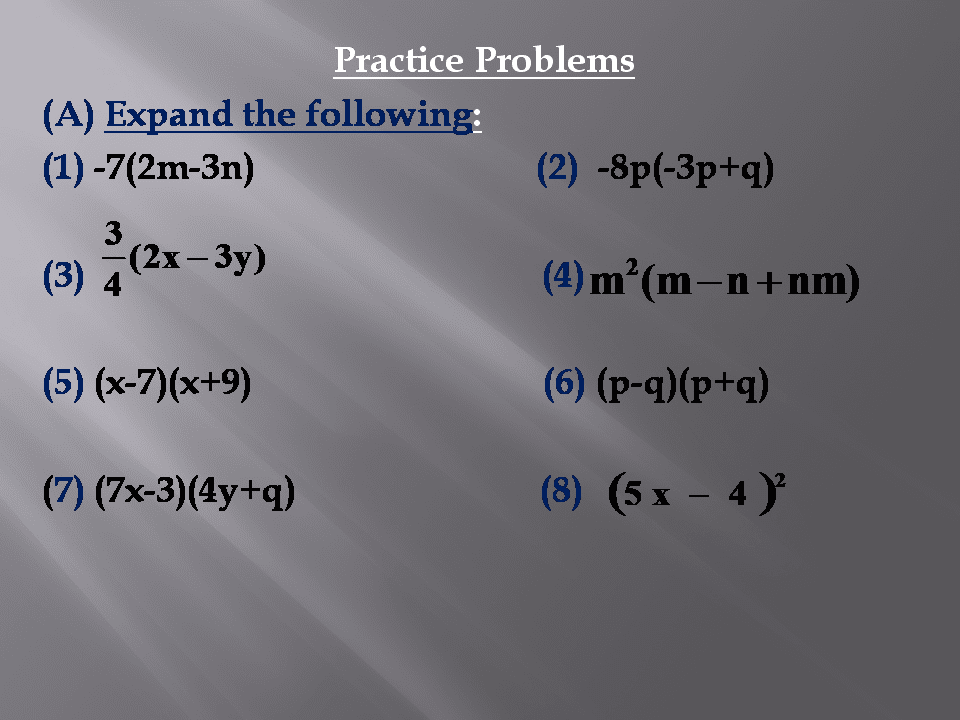 Practice Problems

(A) Expand the following:

(1) -7(2m-3n)

(2) -8p(-3p+q)

(3) $\frac{3}{4}(2x-3y)$

(4) $m^2(m-n+nm)$

(5) (x-7)(x+9)

(6) (p-q)(p+q)

(7) (7x-3)(4y+q)

(8) $(5x-4)^2$